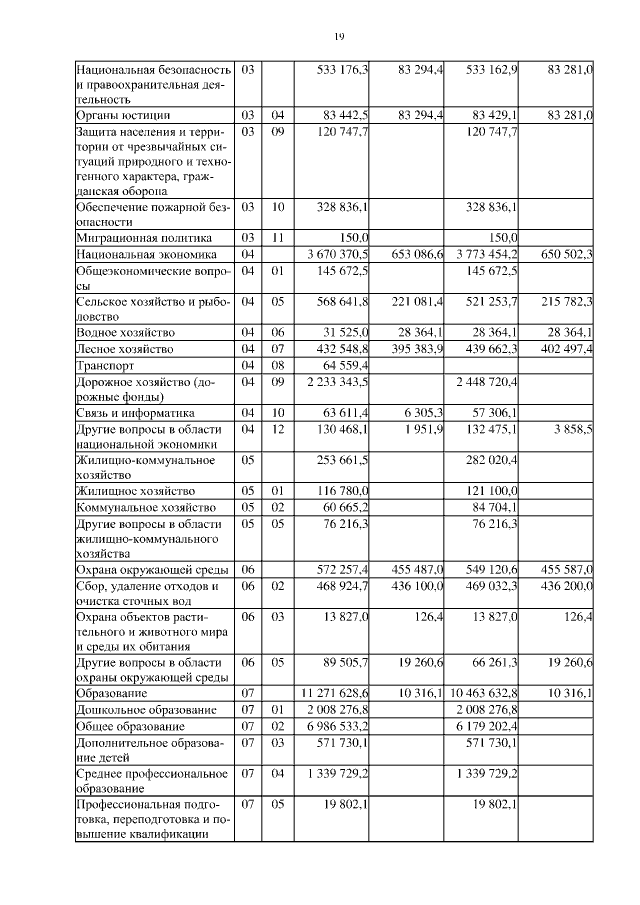 19

| | | | | | | |
|---|---|---|---|---|---|---|
| Национальная безопасность и правоохранительная деятельность | 03 | | 533 176,3 | 83 294,4 | 533 162,9 | 83 281,0 |
| Органы юстиции | 03 | 04 | 83 442,5 | 83 294,4 | 83 429,1 | 83 281,0 |
| Защита населения и территории от чрезвычайных ситуаций природного и техногенного характера, гражданская оборона | 03 | 09 | 120 747,7 | | 120 747,7 | |
| Обеспечение пожарной безопасности | 03 | 10 | 328 836,1 | | 328 836,1 | |
| Миграционная политика | 03 | 11 | 150,0 | | 150,0 | |
| Национальная экономика | 04 | | 3 670 370,5 | 653 086,6 | 3 773 454,2 | 650 502,3 |
| Общеэкономические вопросы | 04 | 01 | 145 672,5 | | 145 672,5 | |
| Сельское хозяйство и рыболовство | 04 | 05 | 568 641,8 | 221 081,4 | 521 253,7 | 215 782,3 |
| Водное хозяйство | 04 | 06 | 31 525,0 | 28 364,1 | 28 364,1 | 28 364,1 |
| Лесное хозяйство | 04 | 07 | 432 548,8 | 395 383,9 | 439 662,3 | 402 497,4 |
| Транспорт | 04 | 08 | 64 559,4 | | | |
| Дорожное хозяйство (дорожные фонды) | 04 | 09 | 2 233 343,5 | | 2 448 720,4 | |
| Связь и информатика | 04 | 10 | 63 611,4 | 6 305,3 | 57 306,1 | |
| Другие вопросы в области национальной экономики | 04 | 12 | 130 468,1 | 1 951,9 | 132 475,1 | 3 858,5 |
| Жилищно-коммунальное хозяйство | 05 | | 253 661,5 | | 282 020,4 | |
| Жилищное хозяйство | 05 | 01 | 116 780,0 | | 121 100,0 | |
| Коммунальное хозяйство | 05 | 02 | 60 665,2 | | 84 704,1 | |
| Другие вопросы в области жилищно-коммунального хозяйства | 05 | 05 | 76 216,3 | | 76 216,3 | |
| Охрана окружающей среды | 06 | | 572 257,4 | 455 487,0 | 549 120,6 | 455 587,0 |
| Сбор, удаление отходов и очистка сточных вод | 06 | 02 | 468 924,7 | 436 100,0 | 469 032,3 | 436 200,0 |
| Охрана объектов растительного и животного мира и среды их обитания | 06 | 03 | 13 827,0 | 126,4 | 13 827,0 | 126,4 |
| Другие вопросы в области охраны окружающей среды | 06 | 05 | 89 505,7 | 19 260,6 | 66 261,3 | 19 260,6 |
| Образование | 07 | | 11 271 628,6 | 10 316,1 | 10 463 632,8 | 10 316,1 |
| Дошкольное образование | 07 | 01 | 2 008 276,8 | | 2 008 276,8 | |
| Общее образование | 07 | 02 | 6 986 533,2 | | 6 179 202,4 | |
| Дополнительное образование детей | 07 | 03 | 571 730,1 | | 571 730,1 | |
| Среднее профессиональное образование | 07 | 04 | 1 339 729,2 | | 1 339 729,2 | |
| Профессиональная подготовка, переподготовка и повышение квалификации | 07 | 05 | 19 802,1 | | 19 802,1 | |